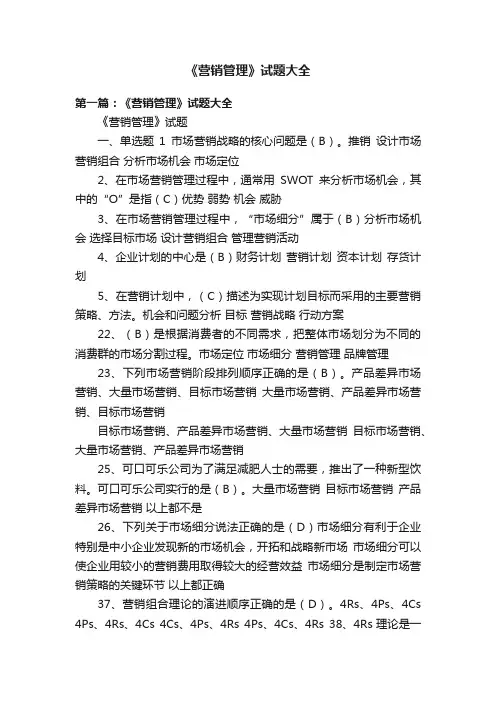 《营销管理》试题大全

第一篇：《营销管理》试题大全

《营销管理》试题

一、单选题 1 市场营销战略的核心问题是（B）。推销 设计市场营销组合 分析市场机会 市场定位

2、在市场营销管理过程中，通常用 SWOT 来分析市场机会，其中的“O”是指（C）优势 弱势 机会 威胁

3、在市场营销管理过程中，“市场细分”属于（B）分析市场机会 选择目标市场 设计营销组合 管理营销活动

4、企业计划的中心是（B）财务计划 营销计划 资本计划 存货计划

5、在营销计划中，（C）描述为实现计划目标而采用的主要营销策略、方法。机会和问题分析 目标 营销战略 行动方案

22、（B）是根据消费者的不同需求，把整体市场划分为不同的消费群的市场分割过程。市场定位 市场细分 营销管理 品牌管理

23、下列市场营销阶段排列顺序正确的是（B）。产品差异市场营销、大量市场营销、目标市场营销 大量市场营销、产品差异市场营销、目标市场营销

目标市场营销、产品差异市场营销、大量市场营销 目标市场营销、大量市场营销、产品差异市场营销

25、可口可乐公司为了满足减肥人士的需要，推出了一种新型饮料。可口可乐公司实行的是（B）。大量市场营销 目标市场营销 产品差异市场营销 以上都不是

26、下列关于市场细分说法正确的是（D）市场细分有利于企业特别是中小企业发现新的市场机会，开拓和战略新市场 市场细分可以使企业用较小的营销费用取得较大的经营效益 市场细分是制定市场营销策略的关键环节 以上都正确

37、营销组合理论的演进顺序正确的是（D）。4Rs、4Ps、4Cs 4Ps、4Rs、4Cs 4Cs、4Ps、4Rs 4Ps、4Cs、4Rs 38、4Rs 理论是一